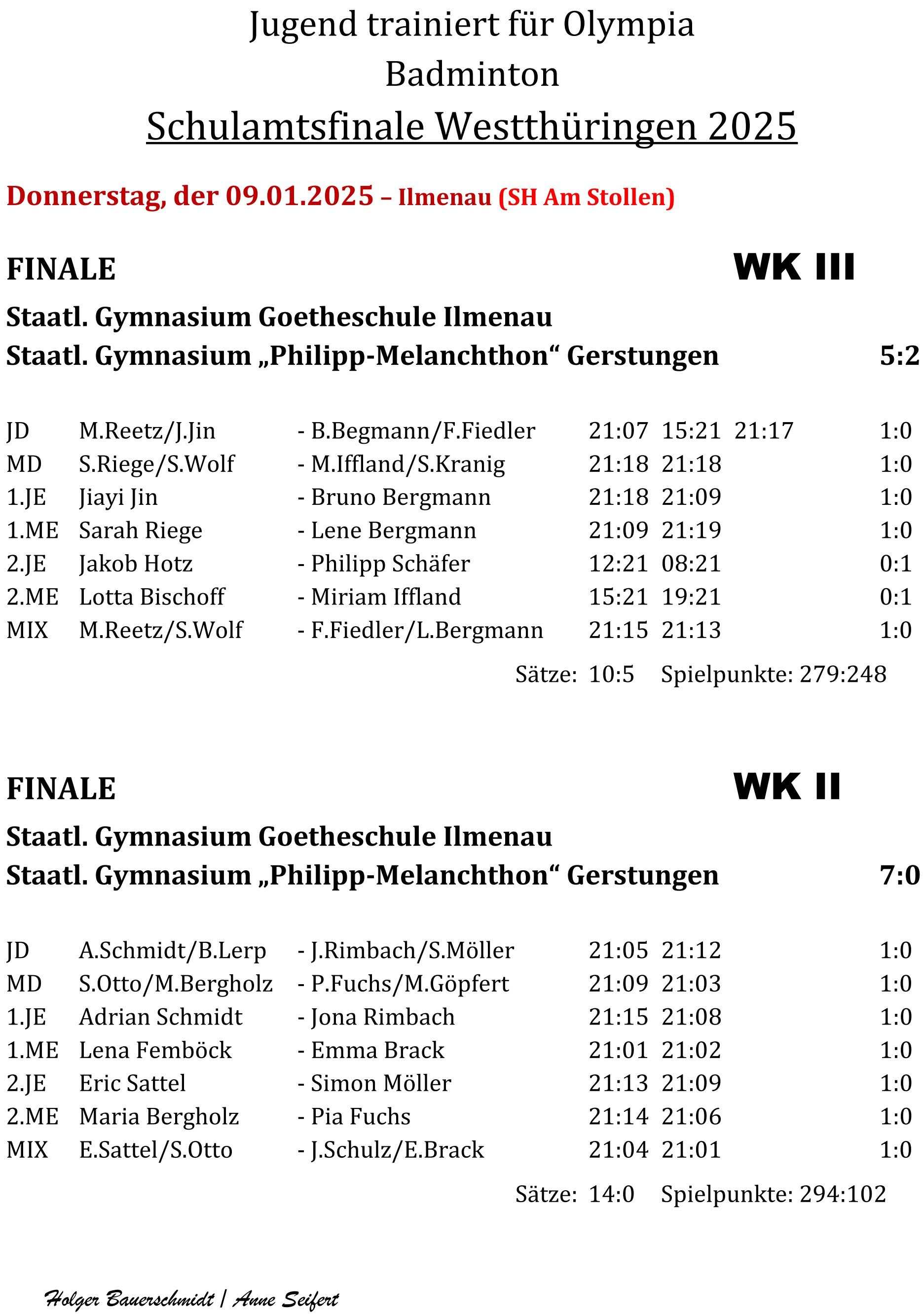 Jugend trainiert für Olympia
Badminton
Schulamtsfinale Westthüringen 2025

Donnerstag, der 09.01.2025 – Ilmenau (SH Am Stollen)

FINALE WK III

Staatl. Gymnasium Goetheschule Ilmenau
Staatl. Gymnasium „Philipp-Melanchthon“ Gerstungen 5:2

| | | | | | | |
|---|---|---|---|---|---|---|
| JD | M.Reetz/J.Jin | - B.Begmann/F.Fiedler | 21:07 | 15:21 | 21:17 | 1:0 |
| MD | S.Riege/S.Wolf | - M.Iffland/S.Kranig | 21:18 | 21:18 | | 1:0 |
| 1.JE | Jiayi Jin | - Bruno Bergmann | 21:18 | 21:09 | | 1:0 |
| 1.ME | Sarah Riege | - Lene Bergmann | 21:09 | 21:19 | | 1:0 |
| 2.JE | Jakob Hotz | - Philipp Schäfer | 12:21 | 08:21 | | 0:1 |
| 2.ME | Lotta Bischoff | - Miriam Iffland | 15:21 | 19:21 | | 0:1 |
| MIX | M.Reetz/S.Wolf | - F.Fiedler/L.Bergmann | 21:15 | 21:13 | | 1:0 |

Sätze: 10:5 Spielpunkte: 279:248

FINALE WK II

Staatl. Gymnasium Goetheschule Ilmenau
Staatl. Gymnasium „Philipp-Melanchthon“ Gerstungen 7:0

| | | | | | |
|---|---|---|---|---|---|
| JD | A.Schmidt/B.Lerp | - J.Rimbach/S.Möller | 21:05 | 21:12 | 1:0 |
| MD | S.Otto/M.Bergholz | - P.Fuchs/M.Göpfert | 21:09 | 21:03 | 1:0 |
| 1.JE | Adrian Schmidt | - Jona Rimbach | 21:15 | 21:08 | 1:0 |
| 1.ME | Lena Femböck | - Emma Brack | 21:01 | 21:02 | 1:0 |
| 2.JE | Eric Sattel | - Simon Möller | 21:13 | 21:09 | 1:0 |
| 2.ME | Maria Bergholz | - Pia Fuchs | 21:14 | 21:06 | 1:0 |
| MIX | E.Sattel/S.Otto | - J.Schulz/E.Brack | 21:04 | 21:01 | 1:0 |

Sätze: 14:0 Spielpunkte: 294:102

Holger Bauerschmidt / Anne Seifert